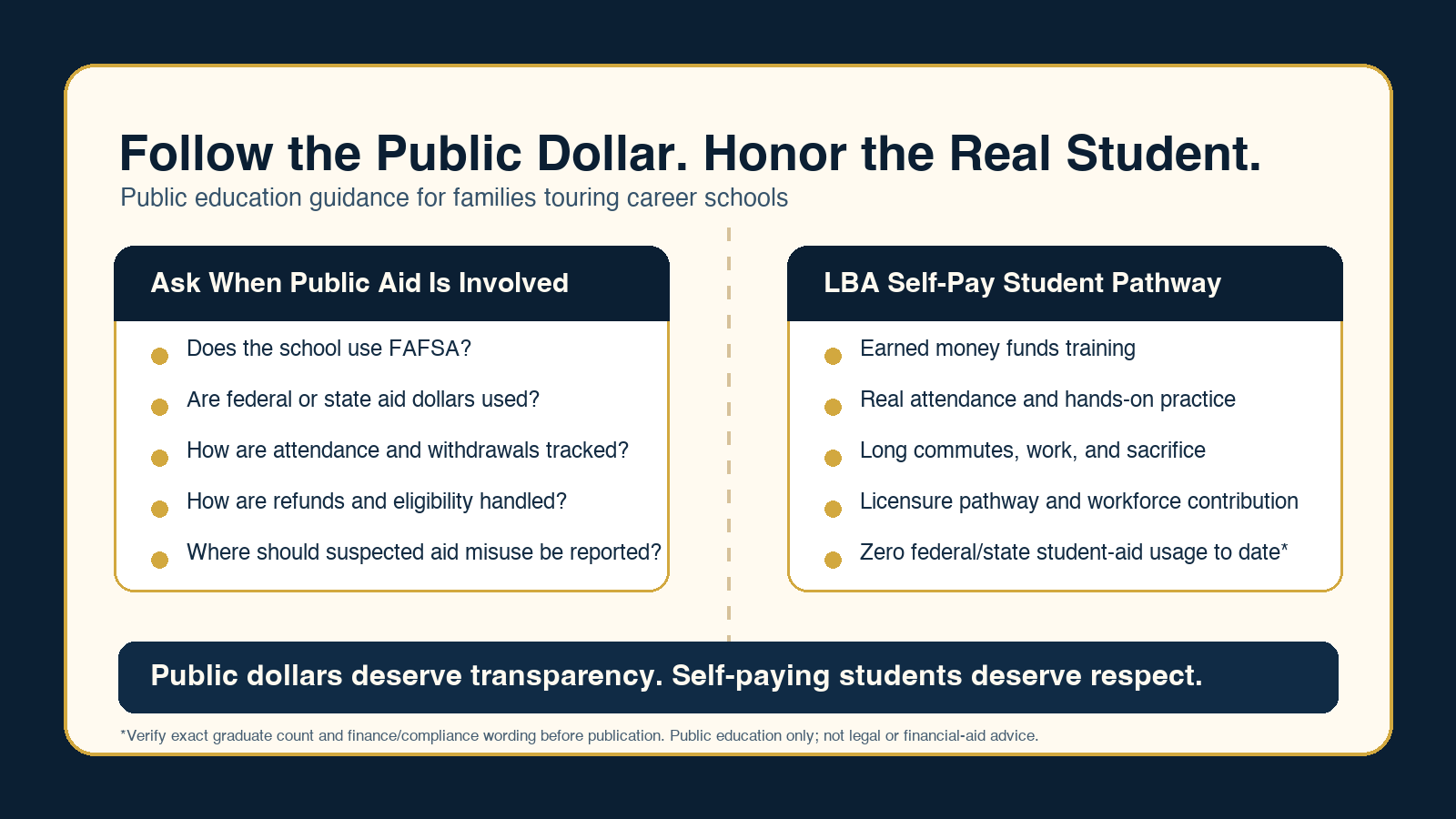 Follow the Public Dollar. Honor the Real Student.

Public education guidance for families touring career schools

Ask When Public Aid Is Involved

• Does the school use FAFSA?
• Are federal or state aid dollars used?
• How are attendance and withdrawals tracked?
• How are refunds and eligibility handled?
• Where should suspected aid misuse be reported?

LBA Self-Pay Student Pathway

• Earned money funds training
• Real attendance and hands-on practice
• Long commutes, work, and sacrifice
• Licensure pathway and workforce contribution
• Zero federal/state student-aid usage to date*

Public dollars deserve transparency. Self-paying students deserve respect.

*Verify exact graduate count and finance/compliance wording before publication. Public education only; not legal or financial-aid advice.